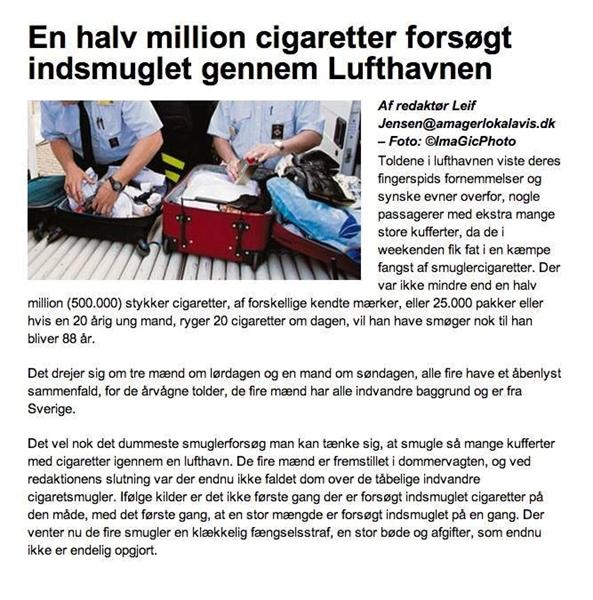 En halv million cigaretter forsøgt indsmuglet gennem Lufthavnen

Af redaktør Leif Jensen@amagerlokalavis.dk – Foto: ©ImaGicPhoto

Toldene i lufthavnen viste deres fingerspids fornemmelser og synske evner overfor, nogle passagerer med ekstra mange store kufferter, da de i weekenden fik fat i en kæmpe fangst af smuglercigaretter. Der var ikke mindre end en halv million (500.000) stykker cigaretter, af forskellige kendte mærker, eller 25.000 pakker eller hvis en 20 årig ung mand, ryger 20 cigaretter om dagen, vil han have smøger nok til han bliver 88 år.

Det drejer sig om tre mænd om lørdagen og en mand om søndagen, alle fire have et åbenlyst sammenfald, for de årvågne tolder, de fire mænd har alle indvandre baggrund og er fra Sverige.

Det vel nok det dummeste smuglerforsøg man kan tænke sig, at smugle så mange kufferter med cigaretter igennem en lufthavn. De fire mænd er fremstillet i dommervagten, og ved redaktionens slutning var der endnu ikke faldet dom over de tåbelige indvandre cigaretsmugler. Ifølge kilder er det ikke første gang der er forsøgt indsmuglet cigaretter på den måde, med det første gang, at en stor mængde er forsøgt indsmuglet på en gang. Der venter nu de fire smugler en klækkelig fængselsstraf, en stor bøde og afgifter, som endnu ikke er endelig opgjort.